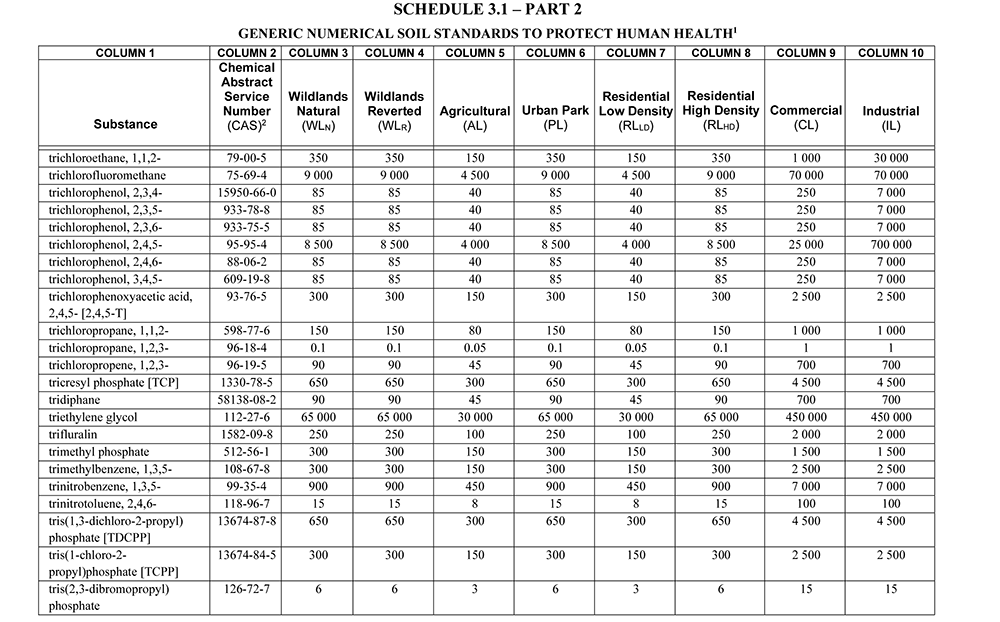 SCHEDULE 3.1 – PART 2

GENERIC NUMERICAL SOIL STANDARDS TO PROTECT HUMAN HEALTH$^1$

| COLUMN 1 | COLUMN 2 | COLUMN 3 | COLUMN 4 | COLUMN 5 | COLUMN 6 | COLUMN 7 | COLUMN 8 | COLUMN 9 | COLUMN 10 |
|---|---|---|---|---|---|---|---|---|---|
| Substance | Chemical Abstract Service Number (CAS)$^2$ | Wildlands Natural (WL$_N$) | Wildlands Reverted (WL$_R$) | Agricultural (AL) | Urban Park (PL) | Residential Low Density (RL$_{LD}$) | Residential High Density (RL$_{HD}$) | Commercial (CL) | Industrial (IL) |
| trichloroethane, 1,1,2- | 79-00-5 | 350 | 350 | 150 | 350 | 150 | 350 | 1 000 | 30 000 |
| trichlorofluoromethane | 75-69-4 | 9 000 | 9 000 | 4 500 | 9 000 | 4 500 | 9 000 | 70 000 | 70 000 |
| trichlorophenol, 2,3,4- | 15950-66-0 | 85 | 85 | 40 | 85 | 40 | 85 | 250 | 7 000 |
| trichlorophenol, 2,3,5- | 933-78-8 | 85 | 85 | 40 | 85 | 40 | 85 | 250 | 7 000 |
| trichlorophenol, 2,3,6- | 933-75-5 | 85 | 85 | 40 | 85 | 40 | 85 | 250 | 7 000 |
| trichlorophenol, 2,4,5- | 95-95-4 | 8 500 | 8 500 | 4 000 | 8 500 | 4 000 | 8 500 | 25 000 | 700 000 |
| trichlorophenol, 2,4,6- | 88-06-2 | 85 | 85 | 40 | 85 | 40 | 85 | 250 | 7 000 |
| trichlorophenol, 3,4,5- | 609-19-8 | 85 | 85 | 40 | 85 | 40 | 85 | 250 | 7 000 |
| trichlorophenoxyacetic acid, 2,4,5- [2,4,5-T] | 93-76-5 | 300 | 300 | 150 | 300 | 150 | 300 | 2 500 | 2 500 |
| trichloropropane, 1,1,2- | 598-77-6 | 150 | 150 | 80 | 150 | 80 | 150 | 1 000 | 1 000 |
| trichloropropane, 1,2,3- | 96-18-4 | 0.1 | 0.1 | 0.05 | 0.1 | 0.05 | 0.1 | 1 | 1 |
| trichloropropene, 1,2,3- | 96-19-5 | 90 | 90 | 45 | 90 | 45 | 90 | 700 | 700 |
| tricresyl phosphate [TCP] | 1330-78-5 | 650 | 650 | 300 | 650 | 300 | 650 | 4 500 | 4 500 |
| tridiphane | 58138-08-2 | 90 | 90 | 45 | 90 | 45 | 90 | 700 | 700 |
| triethylene glycol | 112-27-6 | 65 000 | 65 000 | 30 000 | 65 000 | 30 000 | 65 000 | 450 000 | 450 000 |
| trifluralin | 1582-09-8 | 250 | 250 | 100 | 250 | 100 | 250 | 2 000 | 2 000 |
| trimethyl phosphate | 512-56-1 | 300 | 300 | 150 | 300 | 150 | 300 | 1 500 | 1 500 |
| trimethylbenzene, 1,3,5- | 108-67-8 | 300 | 300 | 150 | 300 | 150 | 300 | 2 500 | 2 500 |
| trinitrobenzene, 1,3,5- | 99-35-4 | 900 | 900 | 450 | 900 | 450 | 900 | 7 000 | 7 000 |
| trinitrotoluene, 2,4,6- | 118-96-7 | 15 | 15 | 8 | 15 | 8 | 15 | 100 | 100 |
| tris(1,3-dichloro-2-propyl) phosphate [TDCPP] | 13674-87-8 | 650 | 650 | 300 | 650 | 300 | 650 | 4 500 | 4 500 |
| tris(1-chloro-2-propyl)phosphate [TCPP] | 13674-84-5 | 300 | 300 | 150 | 300 | 150 | 300 | 2 500 | 2 500 |
| tris(2,3-dibromopropyl) phosphate | 126-72-7 | 6 | 6 | 3 | 6 | 3 | 6 | 15 | 15 |